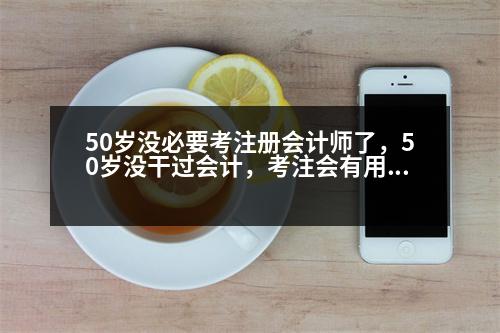 50岁没必要考注册会计师了，50岁没干过会计，考注会有用...